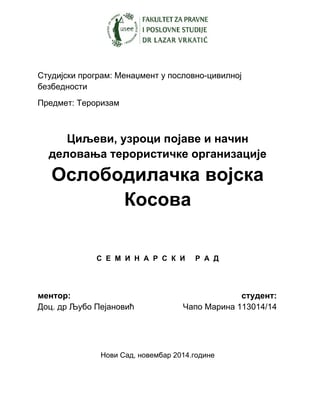 usee

FAKULTET ZA PRAVNE
I POSLOVNE STUDIJE
DR LAZAR VRKATIĆ

Студијски програм: Менаџмент у пословно-цивилној безбедности

Предмет: Тероризам

Циљеви, узроци појаве и начин деловања терористичке организације
Ослободилачка војска Косова

СЕМИНАРСКИ РАД

ментор:
Доц. др Љубо Пејановић

студент:
Чапо Марина 113014/14

Нови Сад, новембар 2014.године